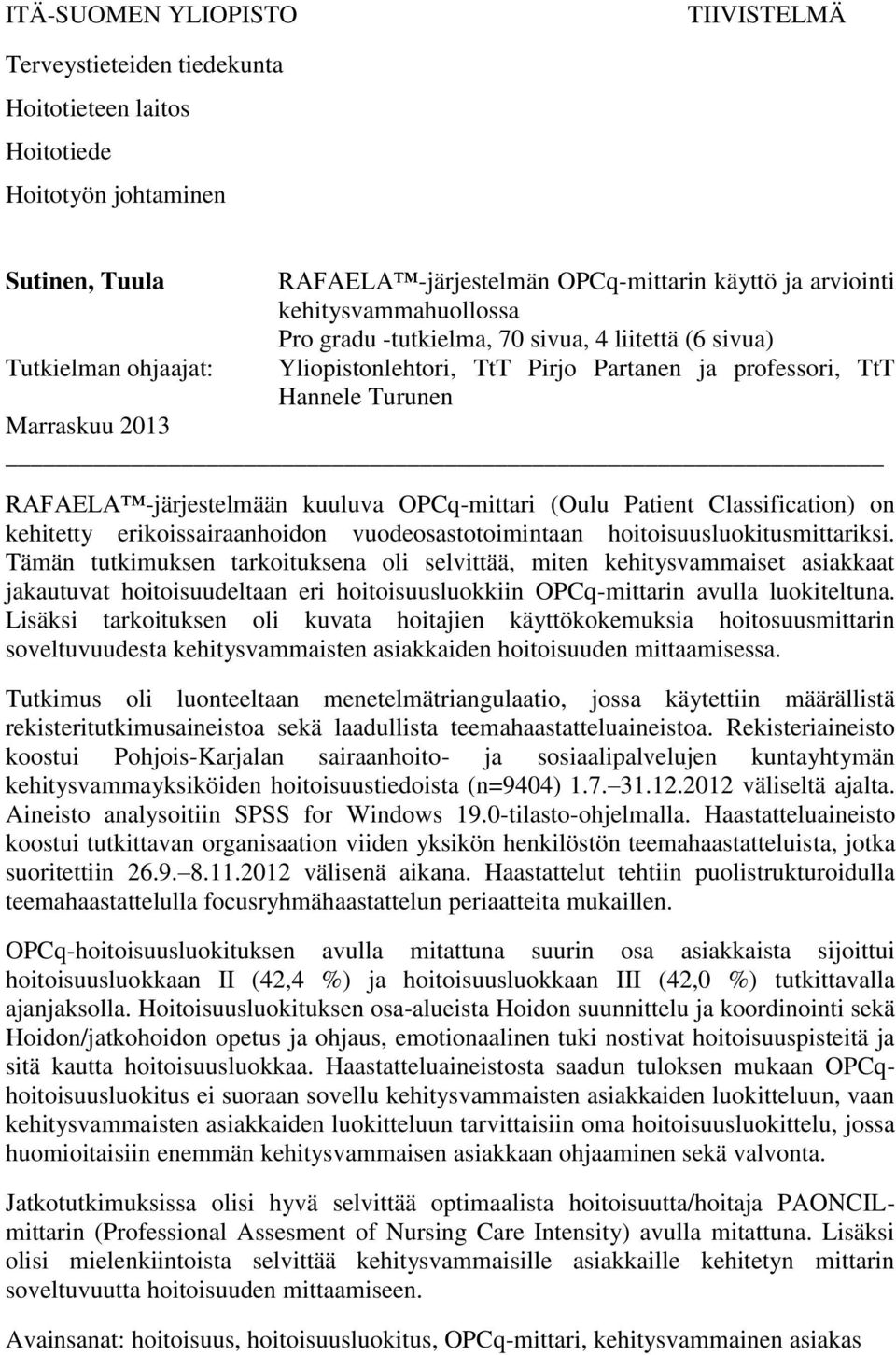 ITÄ-SUOMEN YLIOPISTO TIIVISTELMÄ

Terveystieteiden tiedekunta

Hoitotieteen laitos

Hoitotiede

Hoitotyön johtaminen

Sutinen, Tuula RAFAELA™-järjestelmän OPCq-mittarin käyttö ja arviointi kehitysvammahuollossa

Pro gradu -tutkielma, 70 sivua, 4 liitettä (6 sivua)

Tutkielman ohjaajat: Yliopistonlehtori, TtT Pirjo Partanen ja professori, TtT Hannele Turunen

Marraskuu 2013

RAFAELA™-järjestelmään kuuluva OPCq-mittari (Oulu Patient Classification) on kehitetty erikoissairaanhoidon vuodeosastotoimintaan hoitoisuusluokitusmittariksi. Tämän tutkimuksen tarkoituksena oli selvittää, miten kehitysvammaiset asiakkaat jakautuvat hoitoisuudeltaan eri hoitoisuusluokkiin OPCq-mittarin avulla luokiteltuna. Lisäksi tarkoituksen oli kuvata hoitajien käyttökokemuksia hoitosuusmittarin soveltuvuudesta kehitysvammaisten asiakkaiden hoitoisuuden mittaamisessa.

Tutkimus oli luonteeltaan menetelmätriangulaatio, jossa käytettiin määrällistä rekisteritutkimusaineistoa sekä laadullista teemahaastatteluaineistoa. Rekisteriaineisto koostui Pohjois-Karjalan sairaanhoito- ja sosiaalipalvelujen kuntayhtymän kehitysvammayksiköiden hoitoisuustiedoista (n=9404) 1.7.–31.12.2012 väliseltä ajalta. Aineisto analysoitiin SPSS for Windows 19.0-tilasto-ohjelmalla. Haastatteluaineisto koostui tutkittavan organisaation viiden yksikön henkilöstön teemahaastatteluista, jotka suoritettiin 26.9.–8.11.2012 välisenä aikana. Haastattelut tehtiin puolistrukturoidulla teemahaastattelulla focusryhmähaastattelun periaatteita mukaillen.

OPCq-hoitoisuusluokituksen avulla mitattuna suurin osa asiakkaista sijoittui hoitoisuusluokkaan II (42,4 %) ja hoitoisuusluokkaan III (42,0 %) tutkittavalla ajanjaksolla. Hoitoisuusluokituksen osa-alueista Hoidon suunnittelu ja koordinointi sekä Hoidon/jatkohoidon opetus ja ohjaus, emotionaalinen tuki nostivat hoitoisuuspisteitä ja sitä kautta hoitoisuusluokkaa. Haastatteluaineistosta saadun tuloksen mukaan OPCq-hoitoisuusluokitus ei suoraan sovellu kehitysvammaisten asiakkaiden luokitteluun, vaan kehitysvammaisten asiakkaiden luokitteluun tarvittaisiin oma hoitoisuusluokittelu, jossa huomioitaisiin enemmän kehitysvammaisen asiakkaan ohjaaminen sekä valvonta.

Jatkotutkimuksissa olisi hyvä selvittää optimaalista hoitoisuutta/hoitaja PAONCIL-mittarin (Professional Assesment of Nursing Care Intensity) avulla mitattuna. Lisäksi olisi mielenkiintoista selvittää kehitysvammaisille asiakkaille kehitetyn mittarin soveltuvuutta hoitoisuuden mittaamiseen.

Avainsanat: hoitoisuus, hoitoisuusluokitus, OPCq-mittari, kehitysvammainen asiakas